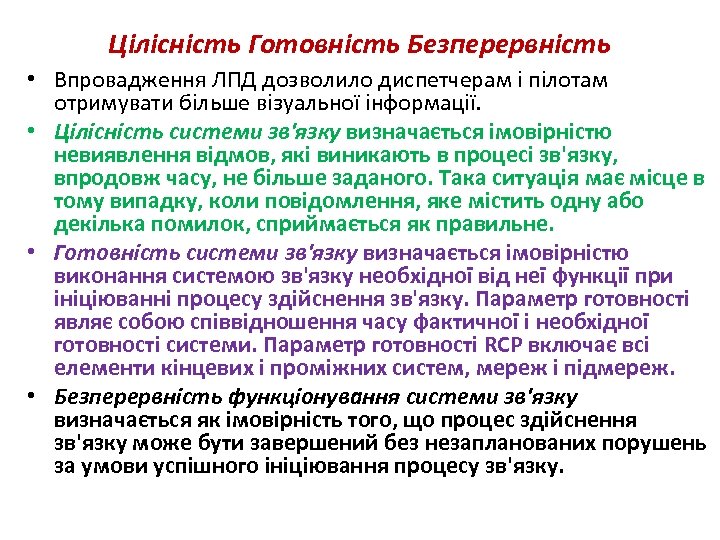 Цілісність Готовність Безперервність

• Впровадження ЛПД дозволило диспетчерам і пілотам отримувати більше візуальної інформації.

• Цілісність системи зв'язку визначається імовірністю невиявлення відмов, які виникають в процесі зв'язку, впродовж часу, не більше заданого. Така ситуація має місце в тому випадку, коли повідомлення, яке містить одну або декілька помилок, сприймається як правильне.

• Готовність системи зв'язку визначається імовірністю виконання системою зв'язку необхідної від неї функції при ініціюванні процесу здійснення зв'язку. Параметр готовності являє собою співвідношення часу фактичної і необхідної готовності системи. Параметр готовності RCP включає всі елементи кінцевих і проміжних систем, мереж і підмереж.

• Безперервність функціонування системи зв'язку визначається як імовірність того, що процес здійснення зв'язку може бути завершений без незапланованих порушень за умови успішного ініціювання процесу зв'язку.